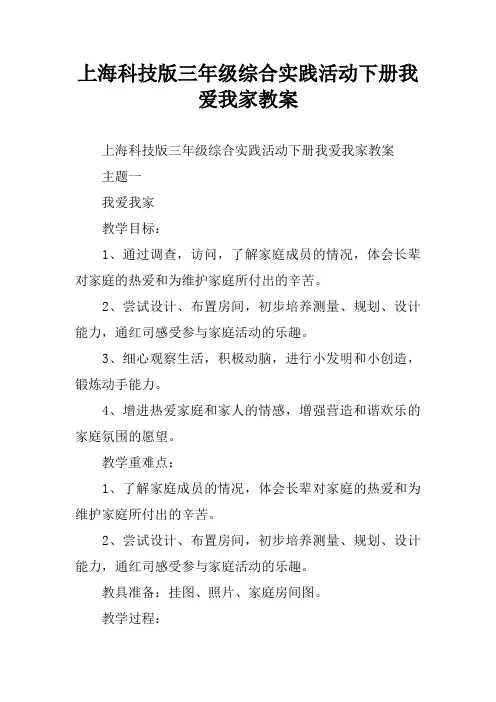 上海科技版三年级综合实践活动下册我爱我家教案

上海科技版三年级综合实践活动下册我爱我家教案

主题一

我爱我家

教学目标：

1、通过调查，访问，了解家庭成员的情况，体会长辈对家庭的热爱和为维护家庭所付出的辛苦。

2、尝试设计、布置房间，初步培养测量、规划、设计能力，通红司感受参与家庭活动的乐趣。

3、细心观察生活，积极动脑，进行小发明和小创造，锻炼动手能力。

4、增进热爱家庭和家人的情感，增强营造和谐欢乐的家庭氛围的愿望。

教学重难点：

1、了解家庭成员的情况，体会长辈对家庭的热爱和为维护家庭所付出的辛苦。

2、尝试设计、布置房间，初步培养测量、规划、设计能力，通红司感受参与家庭活动的乐趣。

教具准备：挂图、照片、家庭房间图。

教学过程：